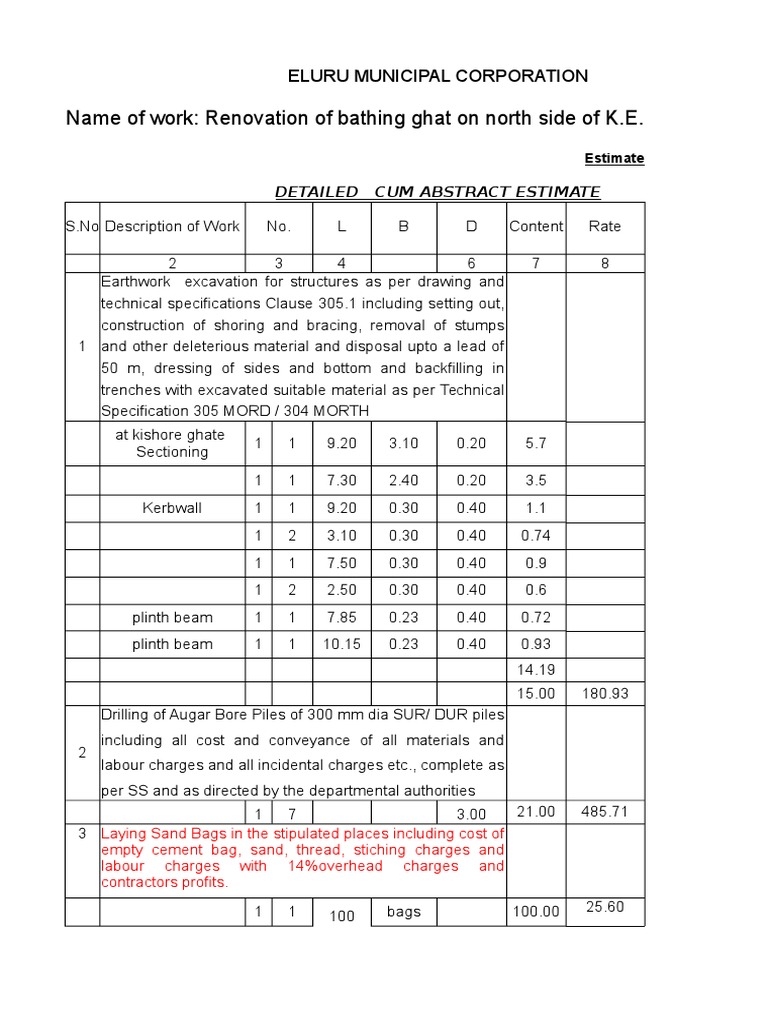 ELURU MUNICIPAL CORPORATION

Name of work: Renovation of bathing ghat on north side of K.E.

Estimate

DETAILED CUM ABSTRACT ESTIMATE

| S.No | Description of Work | No. | | L | B | D | Content | Rate |
|---|---|---|---|---|---|---|---|---|
| | 2 | 3 | | 4 | | 6 | 7 | 8 |
| 1 | Earthwork excavation for structures as per drawing and technical specifications Clause 305.1 including setting out, construction of shoring and bracing, removal of stumps and other deleterious material and disposal upto a lead of 50 m, dressing of sides and bottom and backfilling in trenches with excavated suitable material as per Technical Specification 305 MORD / 304 MORTH | | | | | | | |
| | at kishore ghate Sectioning | 1 | 1 | 9.20 | 3.10 | 0.20 | 5.7 | |
| | | 1 | 1 | 7.30 | 2.40 | 0.20 | 3.5 | |
| | Kerbwall | 1 | 1 | 9.20 | 0.30 | 0.40 | 1.1 | |
| | | 1 | 2 | 3.10 | 0.30 | 0.40 | 0.74 | |
| | | 1 | 1 | 7.50 | 0.30 | 0.40 | 0.9 | |
| | | 1 | 2 | 2.50 | 0.30 | 0.40 | 0.6 | |
| | plinth beam | 1 | 1 | 7.85 | 0.23 | 0.40 | 0.72 | |
| | plinth beam | 1 | 1 | 10.15 | 0.23 | 0.40 | 0.93 | |
| | | | | | | | 14.19 | |
| | | | | | | | 15.00 | 180.93 |
| 2 | Drilling of Augar Bore Piles of 300 mm dia SUR/ DUR piles including all cost and conveyance of all materials and labour charges and all incidental charges etc., complete as per SS and as directed by the departmental authorities | | | | | | | |
| | | 1 | 7 | | | 3.00 | 21.00 | 485.71 |
| 3 | Laying Sand Bags in the stipulated places including cost of empty cement bag, sand, thread, stiching charges and labour charges with 14%overhead charges and contractors profits. | | | | | | | |
| | | 1 | 1 | 100 | bags | | 100.00 | 25.60 |